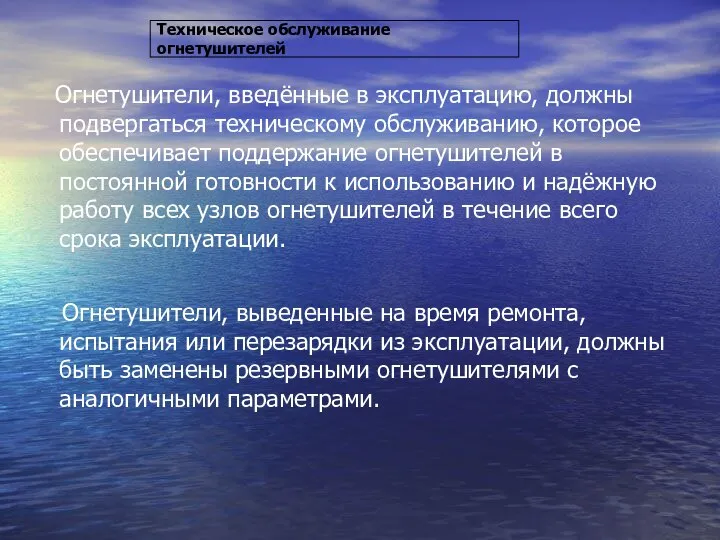 Техническое обслуживание огнетушителей

Огнетушители, введённые в эксплуатацию, должны подвергаться техническому обслуживанию, которое обеспечивает поддержание огнетушителей в постоянной готовности к использованию и надёжную работу всех узлов огнетушителей в течение всего срока эксплуатации.

Огнетушители, выведенные на время ремонта, испытания или перезарядки из эксплуатации, должны быть заменены резервными огнетушителями с аналогичными параметрами.